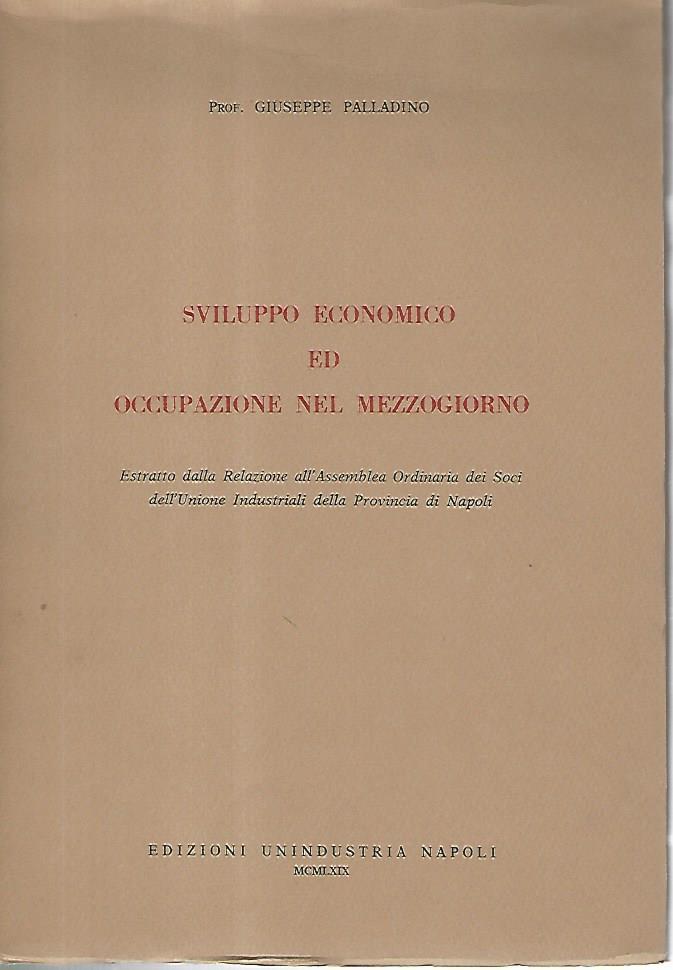 Prof. GIUSEPPE PALLADINO

SVILUPPO ECONOMICO
ED
OCCUPAZIONE NEL MEZZOGIORNO

Estratto dalla Relazione all'Assemblea Ordinaria dei Soci dell'Unione Industriali della Provincia di Napoli

EDIZIONI UNINDUSTRIA NAPOLI
MCMLXIX